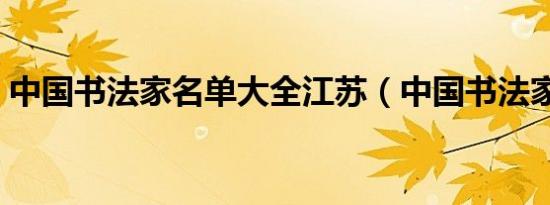 中国书法家名单大全江苏（中国书法家